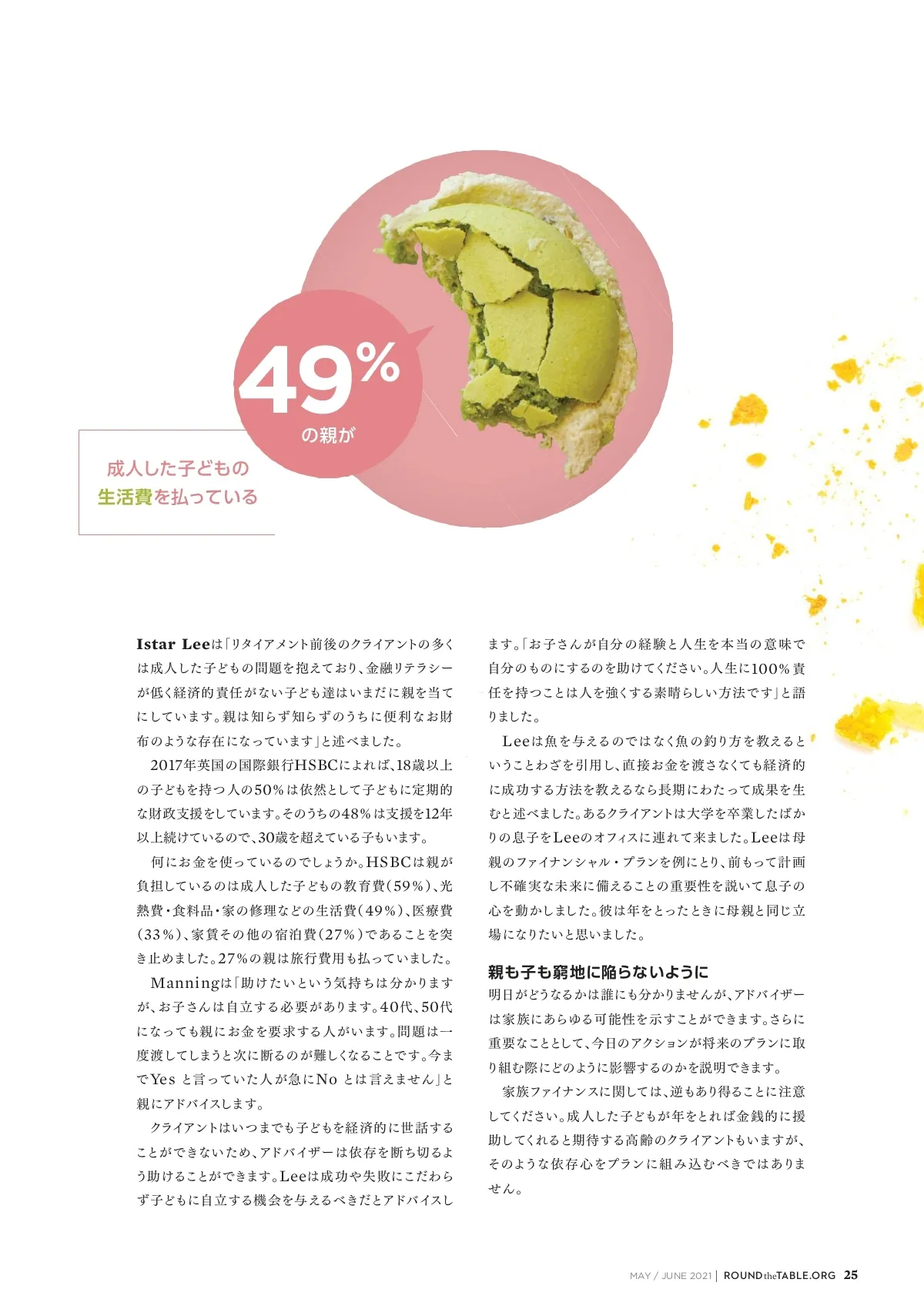 49%
の親が

成人した子どもの
生活費を払っている

Istar Leeは「リタイアメント前後のクライアントの多くは成人した子どもの問題を抱えており、金融リテラシーが低く経済的責任がない子ども達はいまだに親を当てにしています。親は知らず知らずのうちに便利なお財布のような存在になっています」と述べました。

2017年英国の国際銀行HSBCによれば、18歳以上の子どもを持つ人の50%は依然として子どもに定期的な財政支援をしています。そのうちの48%は支援を12年以上続けているので、30歳を超えている子もいます。

何にお金を使っているのでしょうか。HSBCは親が負担しているのは成人した子どもの教育費（59%）、光熱費・食料品・家の修理などの生活費（49%）、医療費（33%）、家賃その他の宿泊費（27%）であることを突き止めました。27%の親は旅行費用も払っていました。

Manningは「助けたいという気持ちは分かりますが、お子さんは自立する必要があります。40代、50代になっても親にお金を要求する人がいます。問題は一度渡してしまうと次に断るのが難しくなることです。今までYes と言っていた人が急にNo とは言えません」と親にアドバイスします。

クライアントはいつまでも子どもを経済的に世話することができないため、アドバイザーは依存を断ち切るよう助けることができます。Leeは成功や失敗にこだわらず子どもに自立する機会を与えるべきだとアドバイスします。「お子さんが自分の経験と人生を本当の意味で自分のものにするのを助けてください。人生に100%責任を持つことは人を強くする素晴らしい方法です」と語りました。

Leeは魚を与えるのではなく魚の釣り方を教えるということわざを引用し、直接お金を渡さなくても経済的に成功する方法を教えるなら長期にわたって成果を生むと述べました。あるクライアントは大学を卒業したばかりの息子をLeeのオフィスに連れて来ました。Leeは母親のファイナンシャル・プランを例にとり、前もって計画し不確実な未来に備えることの重要性を説いて息子の心を動かしました。彼は年をとったときに母親と同じ立場になりたいと思いました。

親も子も窮地に陥らないように
明日がどうなるかは誰にも分かりませんが、アドバイザーは家族にあらゆる可能性を示すことができます。さらに重要なこととして、今日のアクションが将来のプランに取り組む際にどのように影響するのかを説明できます。

家族ファイナンスに関しては、逆もあり得ることに注意してください。成人した子どもが年をとれば金銭的に援助してくれると期待する高齢のクライアントもいますが、そのような依存心をプランに組み込むべきではありません。

MAY / JUNE 2021 | ROUND the TABLE.ORG 25